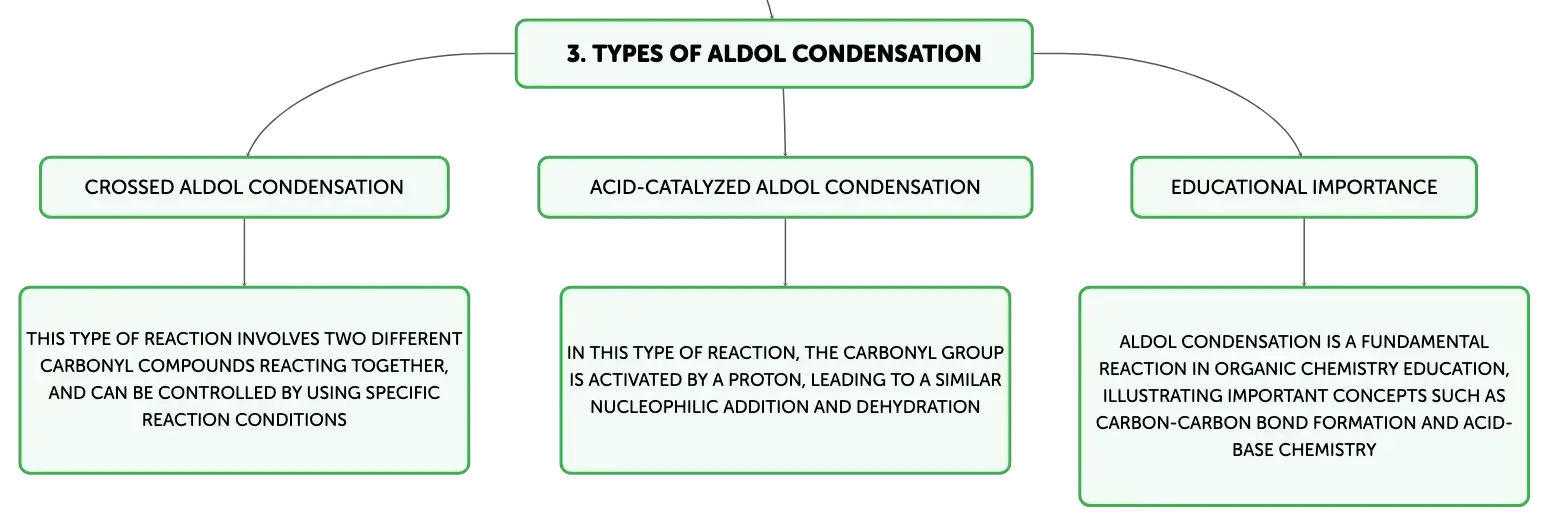 3. TYPES OF ALDOL CONDENSATION

CROSSED ALDOL CONDENSATION

THIS TYPE OF REACTION INVOLVES TWO DIFFERENT CARBONYL COMPOUNDS REACTING TOGETHER, AND CAN BE CONTROLLED BY USING SPECIFIC REACTION CONDITIONS

ACID-CATALYZED ALDOL CONDENSATION

IN THIS TYPE OF REACTION, THE CARBONYL GROUP IS ACTIVATED BY A PROTON, LEADING TO A SIMILAR NUCLEOPHILIC ADDITION AND DEHYDRATION

EDUCATIONAL IMPORTANCE

ALDOL CONDENSATION IS A FUNDAMENTAL REACTION IN ORGANIC CHEMISTRY EDUCATION, ILLUSTRATING IMPORTANT CONCEPTS SUCH AS CARBON-CARBON BOND FORMATION AND ACID-BASE CHEMISTRY